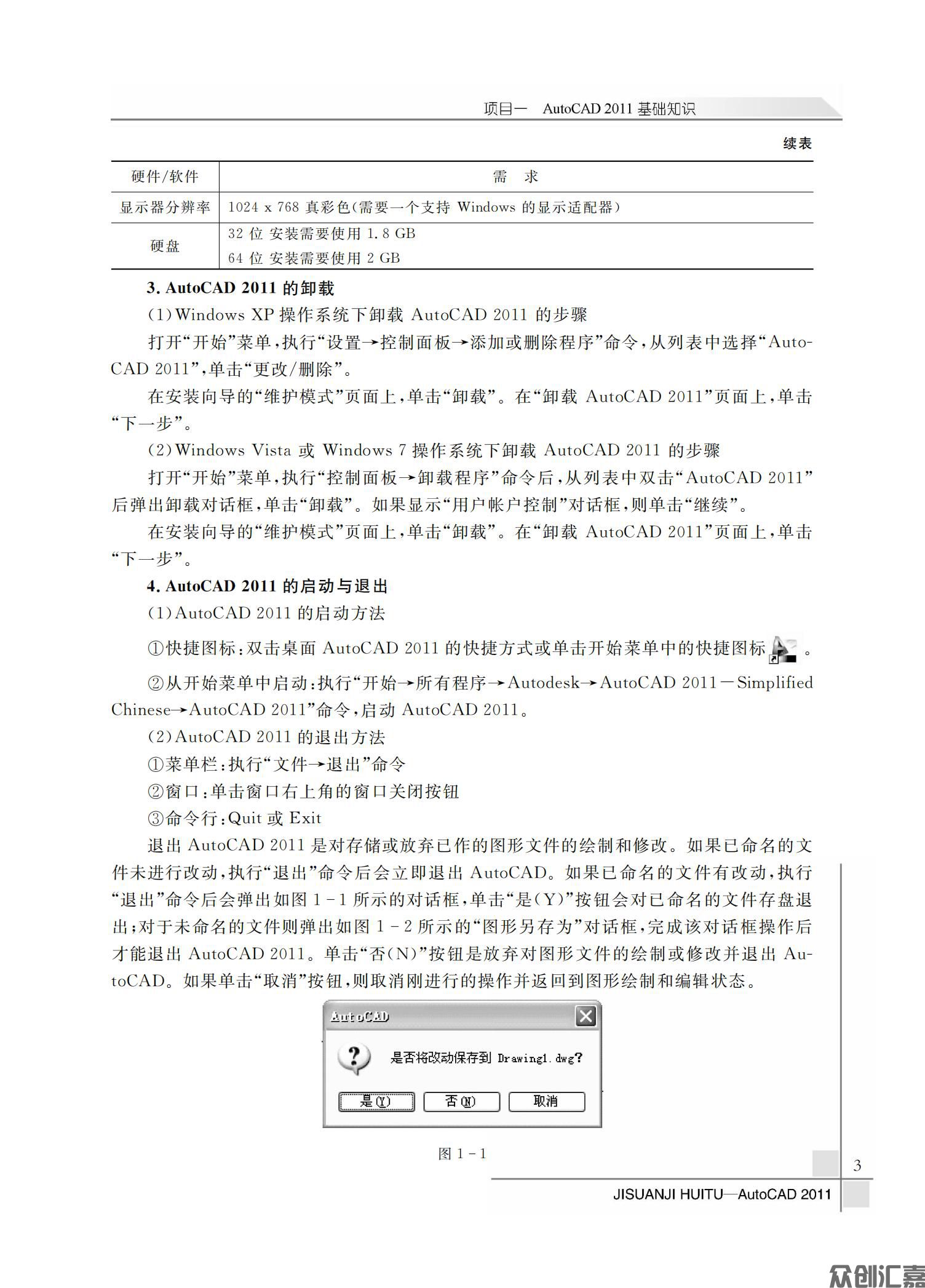 项目一　AutoCAD 2011 基础知识

续表

| 硬件/软件 | 需　求 |
|---|---|
| 显示器分辨率 | 1024 x 768 真彩色(需要一个支持 Windows 的显示适配器) |
| 硬盘 | 32 位 安装需要使用 1.8 GB<br>64 位 安装需要使用 2 GB |

3. AutoCAD 2011 的卸载

(1)Windows XP 操作系统下卸载 AutoCAD 2011 的步骤

打开“开始”菜单,执行“设置→控制面板→添加或删除程序”命令,从列表中选择“AutoCAD 2011”,单击“更改/删除”。

在安装向导的“维护模式”页面上,单击“卸载”。在“卸载 AutoCAD 2011”页面上,单击“下一步”。

(2)Windows Vista 或 Windows 7 操作系统下卸载 AutoCAD 2011 的步骤

打开“开始”菜单,执行“控制面板→卸载程序”命令后,从列表中双击“AutoCAD 2011”后弹出卸载对话框,单击“卸载”。如果显示“用户帐户控制”对话框,则单击“继续”。

在安装向导的“维护模式”页面上,单击“卸载”。在“卸载 AutoCAD 2011”页面上,单击“下一步”。

4. AutoCAD 2011 的启动与退出

(1)AutoCAD 2011 的启动方法

①快捷图标:双击桌面 AutoCAD 2011 的快捷方式或单击开始菜单中的快捷图标 。

②从开始菜单中启动:执行“开始→所有程序→Autodesk→AutoCAD 2011－Simplified Chinese→AutoCAD 2011”命令,启动 AutoCAD 2011。

(2)AutoCAD 2011 的退出方法

①菜单栏:执行“文件→退出”命令

②窗口:单击窗口右上角的窗口关闭按钮

③命令行:Quit 或 Exit

退出 AutoCAD 2011 是对存储或放弃已作的图形文件的绘制和修改。如果已命名的文件未进行改动,执行“退出”命令后会立即退出 AutoCAD。如果已命名的文件有改动,执行“退出”命令后会弹出如图 1－1 所示的对话框,单击“是(Y)”按钮会对已命名的文件存盘退出;对于未命名的文件则弹出如图 1－2 所示的“图形另存为”对话框,完成该对话框操作后才能退出 AutoCAD 2011。单击“否(N)”按钮是放弃对图形文件的绘制或修改并退出 AutoCAD。如果单击“取消”按钮,则取消刚进行的操作并返回到图形绘制和编辑状态。

AutoCAD

是否将改动保存到 Drawing1.dwg?

是(Y)　否(N)　取消

图 1－1

3

JISUANJI HUITU—AutoCAD 2011

众创汇嘉